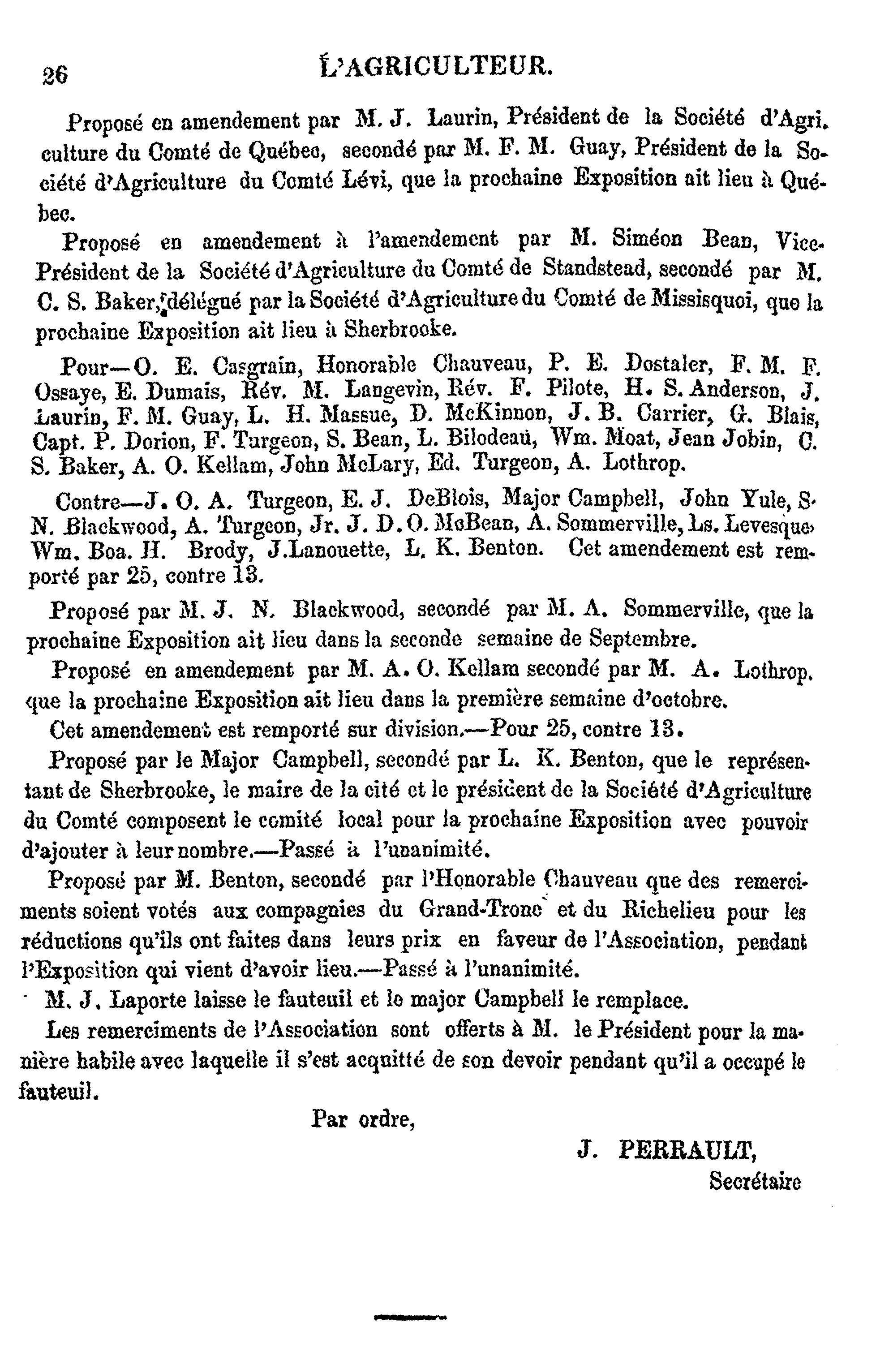 26 L'AGRICULTEUR.

Proposé en amendement par M. J. Laurin, Président de la Société d'Agriculture du Comté de Québec, secondé par M. F. M. Guay, Président de la Société d'Agriculture du Comté Lévi, que la prochaine Exposition ait lieu à Québec.

Proposé en amendement à l'amendement par M. Siméon Bean, Vice-Président de la Société d'Agriculture du Comté de Standstead, secondé par M. C. S. Baker, délégué par la Société d'Agriculture du Comté de Missisquoi, que la prochaine Exposition ait lieu à Sherbrooke.

Pour—O. E. Casgrain, Honorable Chauveau, P. E. Dostaler, F. M. F. Ossaye, E. Dumais, Rév. M. Langevin, Rév. F. Pilote, H. S. Anderson, J. Laurin, F. M. Guay, L. H. Massue, D. McKinnon, J. B. Carrier, G. Blais, Capt. P. Dorion, F. Turgeon, S. Bean, L. Bilodeau, Wm. Moat, Jean Jobin, C. S. Baker, A. O. Kellam, John McLary, Ed. Turgeon, A. Lothrop.

Contre—J. O. A. Turgeon, E. J. DeBlois, Major Campbell, John Yule, S. N. Blackwood, A. Turgeon, Jr. J. D. O. McBean, A. Sommerville, Ls. Levesque, Wm. Boa. H. Brody, J. Lanouette, L. K. Benton. Cet amendement est remporté par 25, contre 13.

Proposé par M. J. N. Blackwood, secondé par M. A. Sommerville, que la prochaine Exposition ait lieu dans la seconde semaine de Septembre.

Proposé en amendement par M. A. O. Kellam secondé par M. A. Lothrop, que la prochaine Exposition ait lieu dans la première semaine d'octobre.

Cet amendement est remporté sur division.—Pour 25, contre 13.

Proposé par le Major Campbell, secondé par L. K. Benton, que le représentant de Sherbrooke, le maire de la cité et le président de la Société d'Agriculture du Comté composent le comité local pour la prochaine Exposition avec pouvoir d'ajouter à leur nombre.—Passé à l'unanimité.

Proposé par M. Benton, secondé par l'Honorable Chauveau que des remerciments soient votés aux compagnies du Grand-Tronc et du Richelieu pour les réductions qu'ils ont faites dans leurs prix en faveur de l'Association, pendant l'Exposition qui vient d'avoir lieu.—Passé à l'unanimité.

M. J. Laporte laisse le fauteuil et le major Campbell le remplace.

Les remerciments de l'Association sont offerts à M. le Président pour la manière habile avec laquelle il s'est acquitté de son devoir pendant qu'il a occupé le fauteuil.

Par ordre,

J. PERRAULT,
Secrétaire